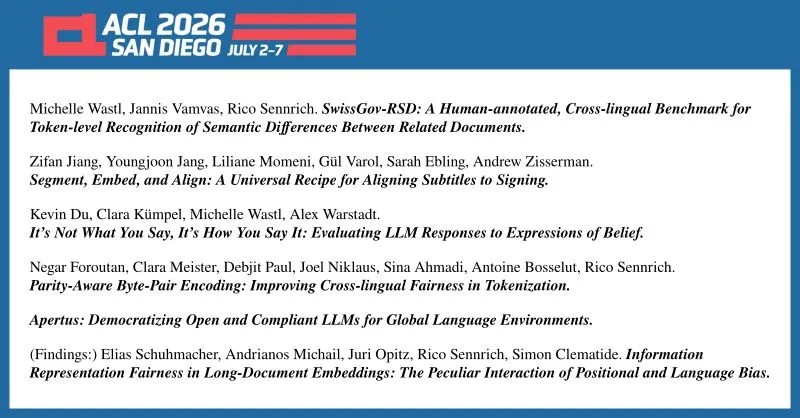 ACL 2026
SAN DIEGO JULY 2-7

Michelle Wastl, Jannis Vamvas, Rico Sennrich. SwissGov-RSD: A Human-annotated, Cross-lingual Benchmark for Token-level Recognition of Semantic Differences Between Related Documents.

Zifan Jiang, Youngjoon Jang, Liliane Momeni, Gül Varol, Sarah Ebling, Andrew Zisserman. Segment, Embed, and Align: A Universal Recipe for Aligning Subtitles to Signing.

Kevin Du, Clara Kümpel, Michelle Wastl, Alex Warstadt. It's Not What You Say, It's How You Say It: Evaluating LLM Responses to Expressions of Belief.

Negar Foroutan, Clara Meister, Debjit Paul, Joel Niklaus, Sina Ahmadi, Antoine Bosselut, Rico Sennrich. Parity-Aware Byte-Pair Encoding: Improving Cross-lingual Fairness in Tokenization.

Apertus: Democratizing Open and Compliant LLMs for Global Language Environments.

(Findings:) Elias Schuhmacher, Andrianos Michail, Juri Opitz, Rico Sennrich, Simon Clematide. Information Representation Fairness in Long-Document Embeddings: The Peculiar Interaction of Positional and Language Bias.